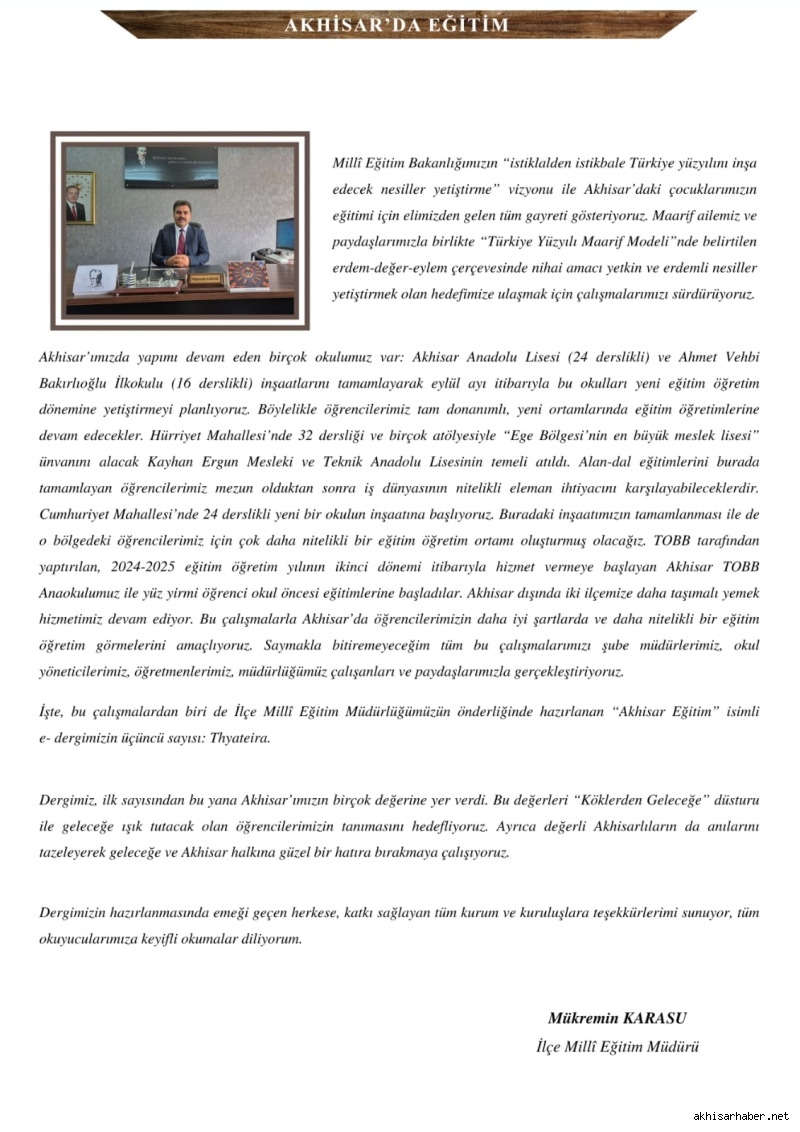 AKHİSAR'DA EĞİTİM

Millî Eğitim Bakanlığımızın "istiklalden istikbale Türkiye yüzyılını inşa edecek nesiller yetiştirme" vizyonu ile Akhisar'daki çocuklarımızın eğitimi için elimizden gelen tüm gayreti gösteriyoruz. Maarif ailemiz ve paydaşlarımızla birlikte "Türkiye Yüzyılı Maarif Modeli"nde belirtilen erdem-değer-eylem çerçevesinde nihai amacı yetkin ve erdemli nesiller yetiştirmek olan hedefimize ulaşmak için çalışmalarımızı sürdürüyoruz.

Akhisar'ımızda yapımı devam eden birçok okulumuz var: Akhisar Anadolu Lisesi (24 derslikli) ve Ahmet Vehbi Bakırlıoğlu İlkokulu (16 derslikli) inşaatlarını tamamlayarak eylül ayı itibarıyla bu okulları yeni eğitim öğretim dönemine yetiştirmeyi planlıyoruz. Böylelikle öğrencilerimiz tam donanımlı, yeni ortamlarında eğitim öğretimlerine devam edecekler. Hürriyet Mahallesi'nde 32 dersliği ve birçok atölyesiyle "Ege Bölgesi'nin en büyük meslek lisesi" ünvanını alacak Kayhan Ergun Mesleki ve Teknik Anadolu Lisesinin temeli atıldı. Alan-dal eğitimlerini burada tamamlayan öğrencilerimiz mezun olduktan sonra iş dünyasının nitelikli eleman ihtiyacını karşılayabileceklerdir. Cumhuriyet Mahallesi'nde 24 derslikli yeni bir okulun inşaatına başlıyoruz. Buradaki inşaatımızın tamamlanması ile de o bölgedeki öğrencilerimiz için çok daha nitelikli bir eğitim öğretim ortamı oluşturmuş olacağız. TOBB tarafından yaptırılan, 2024-2025 eğitim öğretim yılının ikinci dönemi itibarıyla hizmet vermeye başlayan Akhisar TOBB Anaokulumuz ile yüz yirmi öğrenci okul öncesi eğitimlerine başladılar. Akhisar dışında iki ilçemize daha taşımalı yemek hizmetimiz devam ediyor. Bu çalışmalarla Akhisar'da öğrencilerimizin daha iyi şartlarda ve daha nitelikli bir eğitim öğretim görmelerini amaçlıyoruz. Saymakla bitiremeyeceğim tüm bu çalışmalarımızı şube müdürlerimiz, okul yöneticilerimiz, öğretmenlerimiz, müdürlüğümüz çalışanları ve paydaşlarımızla gerçekleştiriyoruz.

İşte, bu çalışmalardan biri de İlçe Millî Eğitim Müdürlüğümüzün önderliğinde hazırlanan "Akhisar Eğitim" isimli e- dergimizin üçüncü sayısı: Thyateira.

Dergimiz, ilk sayısından bu yana Akhisar'ımızın birçok değerine yer verdi. Bu değerleri "Köklerden Geleceğe" düsturu ile geleceğe ışık tutacak olan öğrencilerimizin tanımasını hedefliyoruz. Ayrıca değerli Akhisarlıların da anılarını tazeleyerek geleceğe ve Akhisar halkına güzel bir hatıra bırakmaya çalışıyoruz.

Dergimizin hazırlanmasında emeği geçen herkese, katkı sağlayan tüm kurum ve kuruluşlara teşekkürlerimi sunuyor, tüm okuyucularımıza keyifli okumalar diliyorum.

Mükremin KARASU
İlçe Millî Eğitim Müdürü

akhisarhaber.net